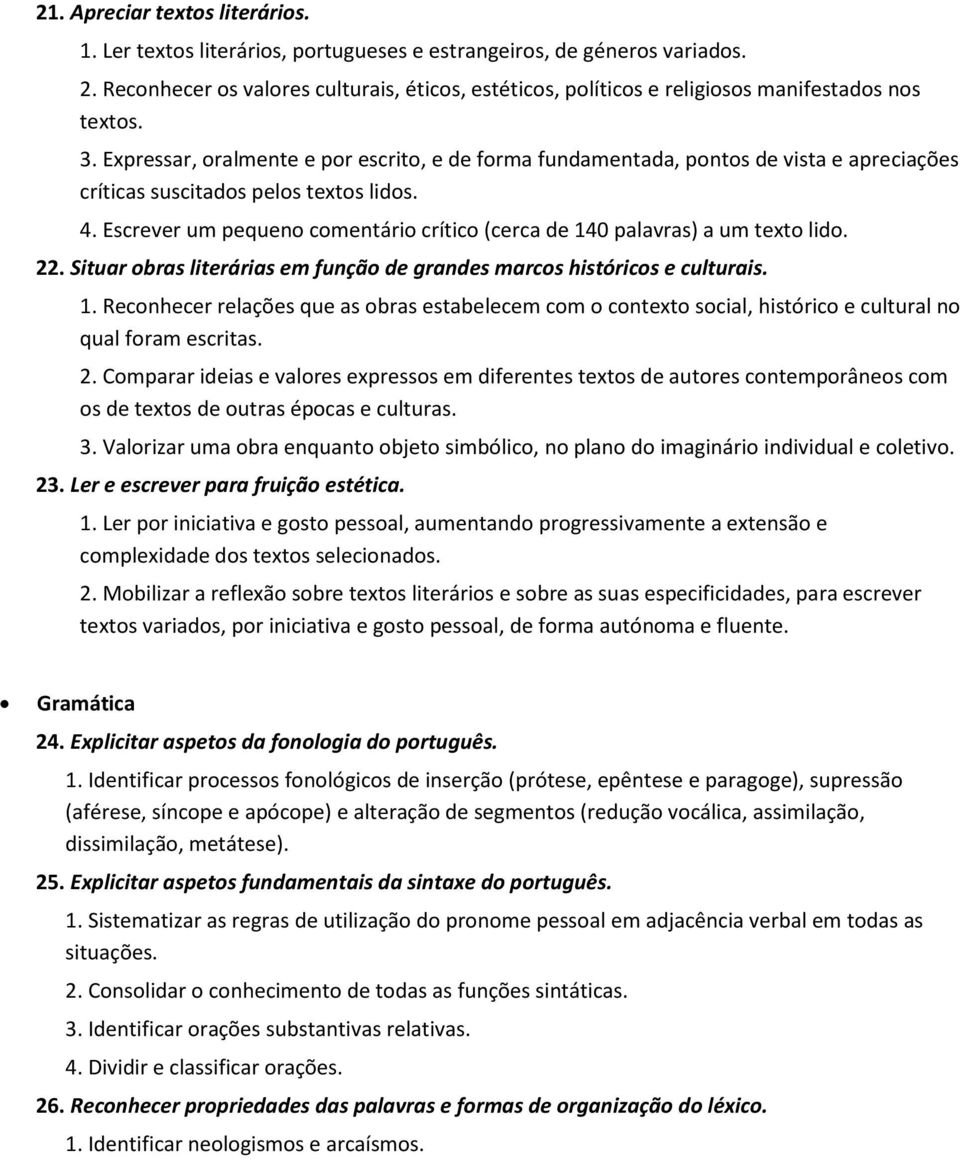 21. Apreciar textos literários.

1. Ler textos literários, portugueses e estrangeiros, de géneros variados.

2. Reconhecer os valores culturais, éticos, estéticos, políticos e religiosos manifestados nos textos.

3. Expressar, oralmente e por escrito, e de forma fundamentada, pontos de vista e apreciações críticas suscitados pelos textos lidos.

4. Escrever um pequeno comentário crítico (cerca de 140 palavras) a um texto lido.

22. Situar obras literárias em função de grandes marcos históricos e culturais.

1. Reconhecer relações que as obras estabelecem com o contexto social, histórico e cultural no qual foram escritas.

2. Comparar ideias e valores expressos em diferentes textos de autores contemporâneos com os de textos de outras épocas e culturas.

3. Valorizar uma obra enquanto objeto simbólico, no plano do imaginário individual e coletivo.

23. Ler e escrever para fruição estética.

1. Ler por iniciativa e gosto pessoal, aumentando progressivamente a extensão e complexidade dos textos selecionados.

2. Mobilizar a reflexão sobre textos literários e sobre as suas especificidades, para escrever textos variados, por iniciativa e gosto pessoal, de forma autónoma e fluente.

• Gramática

24. Explicitar aspetos da fonologia do português.

1. Identificar processos fonológicos de inserção (prótese, epêntese e paragoge), supressão (aférese, síncope e apócope) e alteração de segmentos (redução vocálica, assimilação, dissimilação, metátese).

25. Explicitar aspetos fundamentais da sintaxe do português.

1. Sistematizar as regras de utilização do pronome pessoal em adjacência verbal em todas as situações.

2. Consolidar o conhecimento de todas as funções sintáticas.

3. Identificar orações substantivas relativas.

4. Dividir e classificar orações.

26. Reconhecer propriedades das palavras e formas de organização do léxico.

1. Identificar neologismos e arcaísmos.